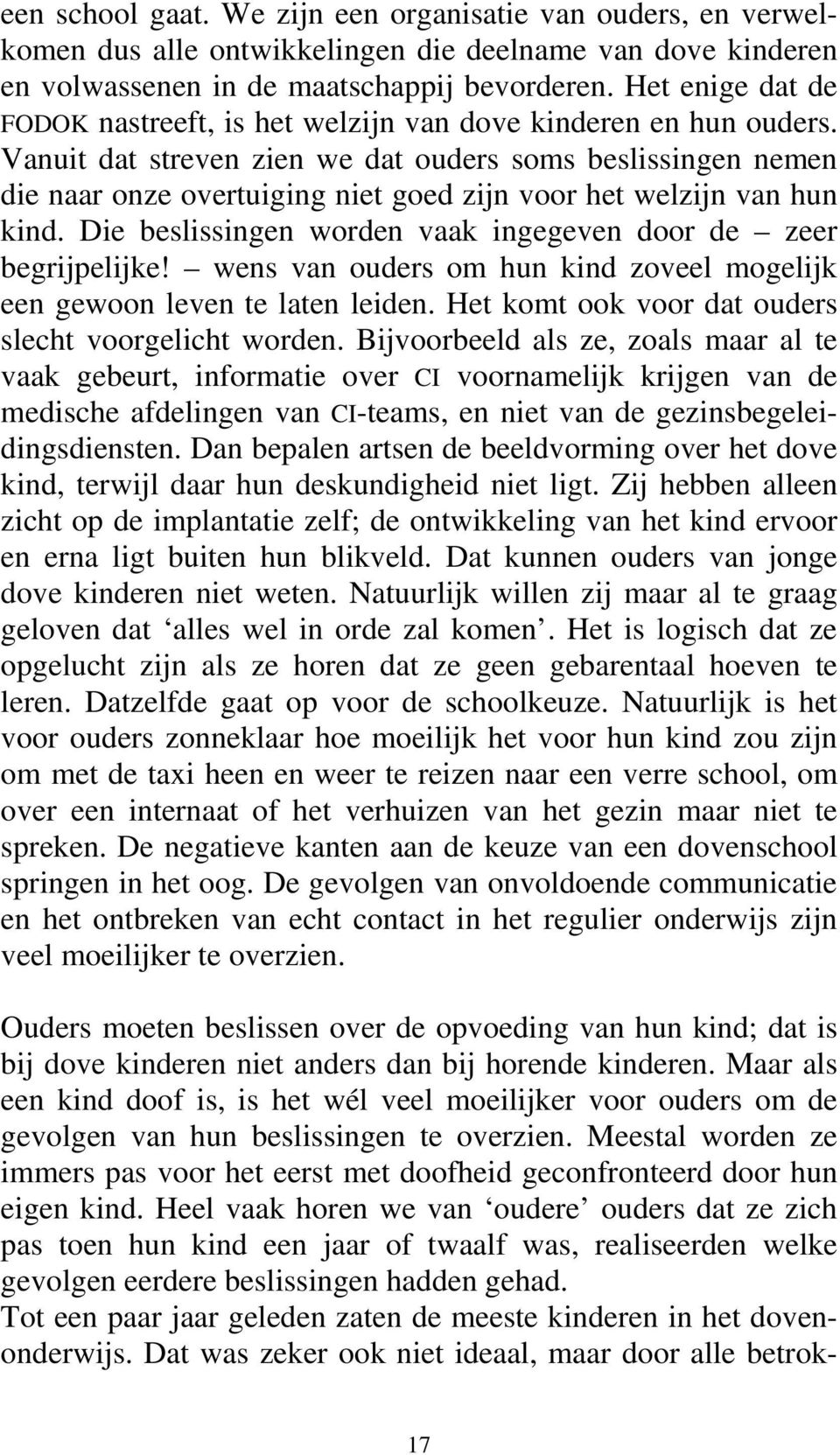 een school gaat. We zijn een organisatie van ouders, en verwelkomen dus alle ontwikkelingen die deelname van dove kinderen en volwassenen in de maatschappij bevorderen. Het enige dat de FODOK nastreeft, is het welzijn van dove kinderen en hun ouders. Vanuit dat streven zien we dat ouders soms beslissingen nemen die naar onze overtuiging niet goed zijn voor het welzijn van hun kind. Die beslissingen worden vaak ingegeven door de – zeer begrijpelijke! – wens van ouders om hun kind zoveel mogelijk een gewoon leven te laten leiden. Het komt ook voor dat ouders slecht voorgelicht worden. Bijvoorbeeld als ze, zoals maar al te vaak gebeurt, informatie over CI voornamelijk krijgen van de medische afdelingen van CI-teams, en niet van de gezinsbegeleidingsdiensten. Dan bepalen artsen de beeldvorming over het dove kind, terwijl daar hun deskundigheid niet ligt. Zij hebben alleen zicht op de implantatie zelf; de ontwikkeling van het kind ervoor en erna ligt buiten hun blikveld. Dat kunnen ouders van jonge dove kinderen niet weten. Natuurlijk willen zij maar al te graag geloven dat ‘alles wel in orde zal komen’. Het is logisch dat ze opgelucht zijn als ze horen dat ze geen gebarentaal hoeven te leren. Datzelfde gaat op voor de schoolkeuze. Natuurlijk is het voor ouders zonneklaar hoe moeilijk het voor hun kind zou zijn om met de taxi heen en weer te reizen naar een verre school, om over een internaat of het verhuizen van het gezin maar niet te spreken. De negatieve kanten aan de keuze van een dovenschool springen in het oog. De gevolgen van onvoldoende communicatie en het ontbreken van echt contact in het regulier onderwijs zijn veel moeilijker te overzien.

Ouders moeten beslissen over de opvoeding van hun kind; dat is bij dove kinderen niet anders dan bij horende kinderen. Maar als een kind doof is, is het wél veel moeilijker voor ouders om de gevolgen van hun beslissingen te overzien. Meestal worden ze immers pas voor het eerst met doofheid geconfronteerd door hun eigen kind. Heel vaak horen we van ‘oudere’ ouders dat ze zich pas toen hun kind een jaar of twaalf was, realiseerden welke gevolgen eerdere beslissingen hadden gehad.
Tot een paar jaar geleden zaten de meeste kinderen in het dovenonderwijs. Dat was zeker ook niet ideaal, maar door alle betrok-

17